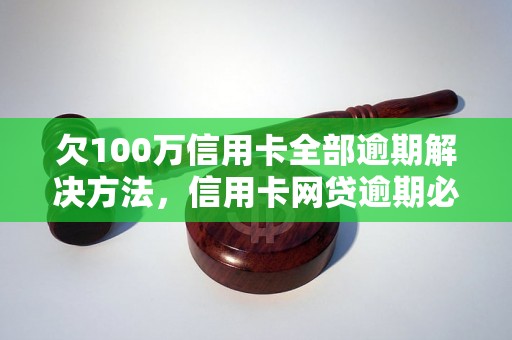 欠100万信用卡全部逾期解决方法，信用卡网贷逾期必